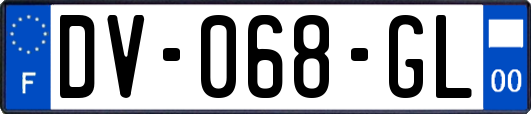 F
DV-068-GL
00